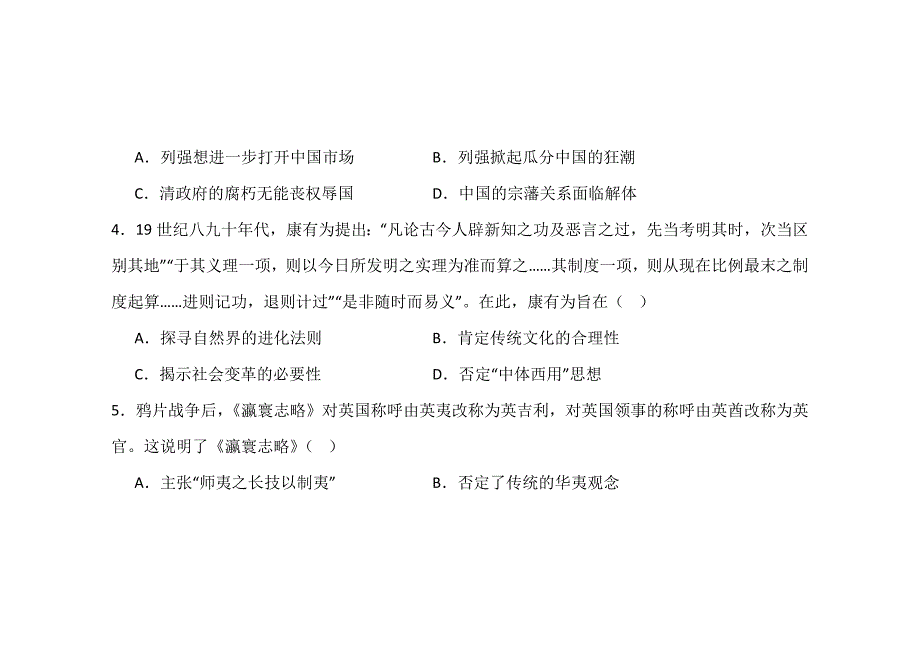 A．列强想进一步打开中国市场　　　　　B．列强掀起瓜分中国的狂潮

C．清政府的腐朽无能丧权辱国　　　　　D．中国的宗藩关系面临解体

4．19 世纪八九十年代，康有为提出：“凡论古今人辟新知之功及恶言之过，先当考明其时，次当区别其地”“于其义理一项，则以今日所发明之实理为准而算之……其制度一项，则从现在比例最末之制度起算……进则记功，退则计过”“是非随时而易义”。在此，康有为旨在（　）

A．探寻自然界的进化法则　　　　　　　B．肯定传统文化的合理性

C．揭示社会变革的必要性　　　　　　　D．否定“中体西用”思想

5．鸦片战争后，《瀛寰志略》对英国称呼由英夷改称为英吉利，对英国领事的称呼由英酋改称为英官。这说明了《瀛寰志略》（　）

A．主张“师夷之长技以制夷”　　　　　B．否定了传统的华夷观念